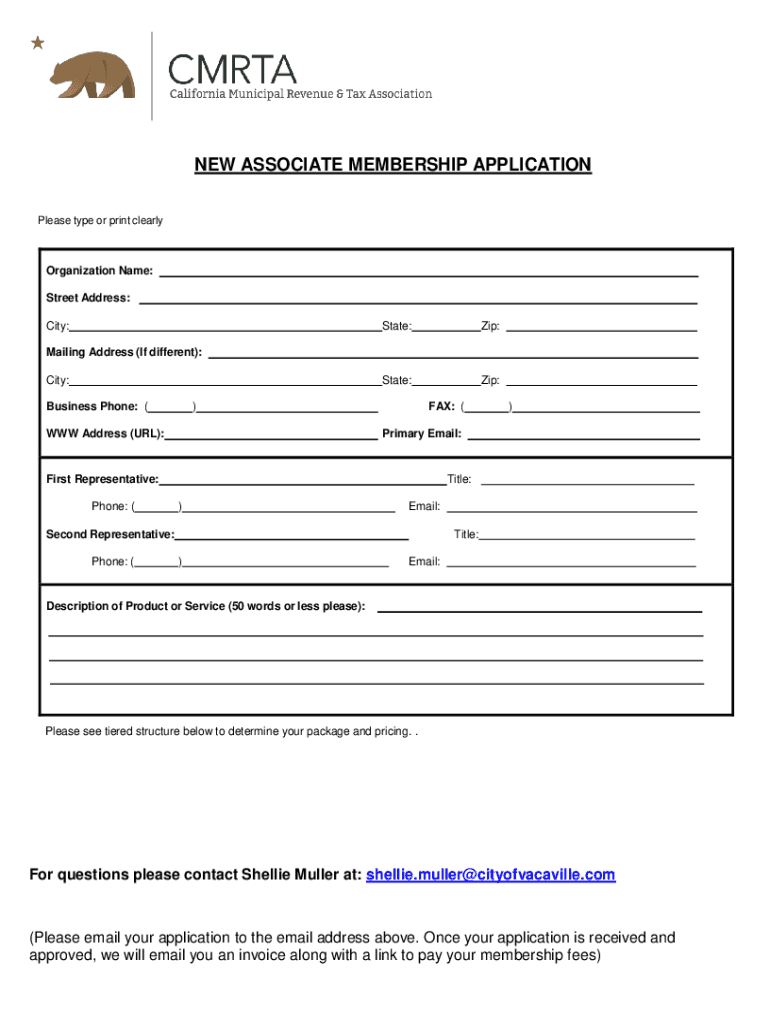 CMRTA
California Municipal Revenue & Tax Association

NEW ASSOCIATE MEMBERSHIP APPLICATION

Please type or print clearly

Organization Name:

Street Address:

City: State: Zip:

Mailing Address (If different):

City: State: Zip:

Business Phone: ( ) FAX: ( )

WWW Address (URL): Primary Email:

First Representative: Title:

Phone: ( ) Email:

Second Representative: Title:

Phone: ( ) Email:

Description of Product or Service (50 words or less please):

Please see tiered structure below to determine your package and pricing. .

For questions please contact Shellie Muller at: shellie.muller@cityofvacaville.com

(Please email your application to the email address above. Once your application is received and approved, we will email you an invoice along with a link to pay your membership fees)